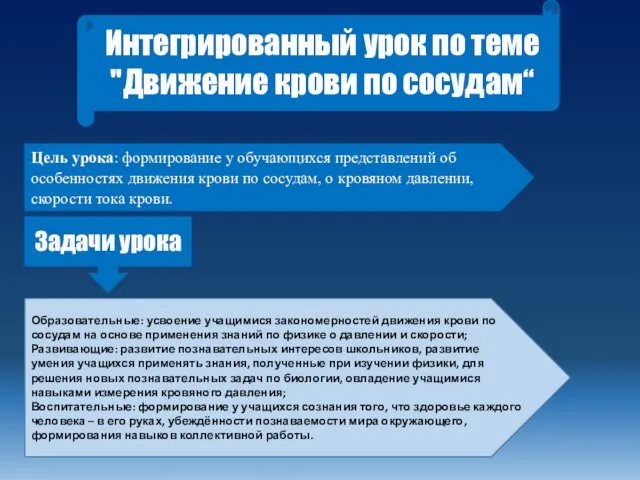 Интегрированный урок по теме "Движение крови по сосудам“

Цель урока: формирование у обучающихся представлений об особенностях движения крови по сосудам, о кровяном давлении, скорости тока крови.

Задачи урока

Образовательные: усвоение учащимися закономерностей движения крови по сосудам на основе применения знаний по физике о давлении и скорости;
Развивающие: развитие познавательных интересов школьников, развитие умения учащихся применять знания, полученные при изучении физики, для решения новых познавательных задач по биологии, овладение учащимися навыками измерения кровяного давления;
Воспитательные: формирование у учащихся сознания того, что здоровье каждого человека – в его руках, убеждённости познаваемости мира окружающего, формирования навыков коллективной работы.